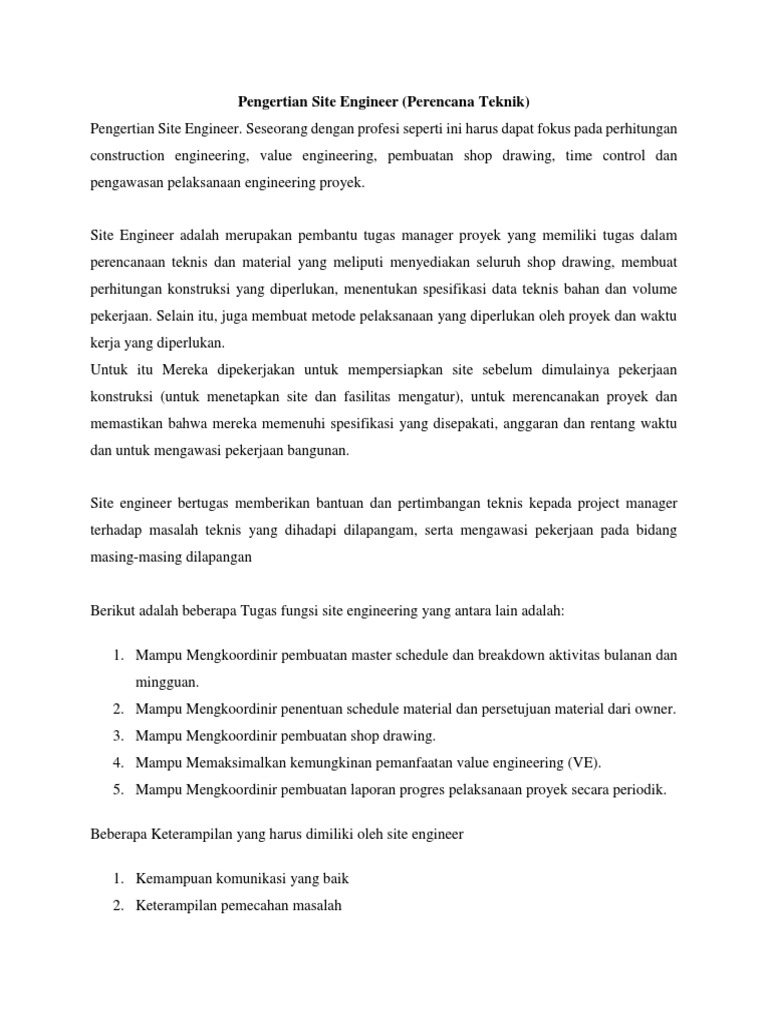 Pengertian Site Engineer (Perencana Teknik)

Pengertian Site Engineer. Seseorang dengan profesi seperti ini harus dapat fokus pada perhitungan construction engineering, value engineering, pembuatan shop drawing, time control dan pengawasan pelaksanaan engineering proyek.

Site Engineer adalah merupakan pembantu tugas manager proyek yang memiliki tugas dalam perencanaan teknis dan material yang meliputi menyediakan seluruh shop drawing, membuat perhitungan konstruksi yang diperlukan, menentukan spesifikasi data teknis bahan dan volume pekerjaan. Selain itu, juga membuat metode pelaksanaan yang diperlukan oleh proyek dan waktu kerja yang diperlukan.
Untuk itu Mereka dipekerjakan untuk mempersiapkan site sebelum dimulainya pekerjaan konstruksi (untuk menetapkan site dan fasilitas mengatur), untuk merencanakan proyek dan memastikan bahwa mereka memenuhi spesifikasi yang disepakati, anggaran dan rentang waktu dan untuk mengawasi pekerjaan bangunan.

Site engineer bertugas memberikan bantuan dan pertimbangan teknis kepada project manager terhadap masalah teknis yang dihadapi dilapangam, serta mengawasi pekerjaan pada bidang masing-masing dilapangan

Berikut adalah beberapa Tugas fungsi site engineering yang antara lain adalah:

1. Mampu Mengkoordinir pembuatan master schedule dan breakdown aktivitas bulanan dan mingguan.
2. Mampu Mengkoordinir penentuan schedule material dan persetujuan material dari owner.
3. Mampu Mengkoordinir pembuatan shop drawing.
4. Mampu Memaksimalkan kemungkinan pemanfaatan value engineering (VE).
5. Mampu Mengkoordinir pembuatan laporan progres pelaksanaan proyek secara periodik.

Beberapa Keterampilan yang harus dimiliki oleh site engineer

1. Kemampuan komunikasi yang baik
2. Keterampilan pemecahan masalah